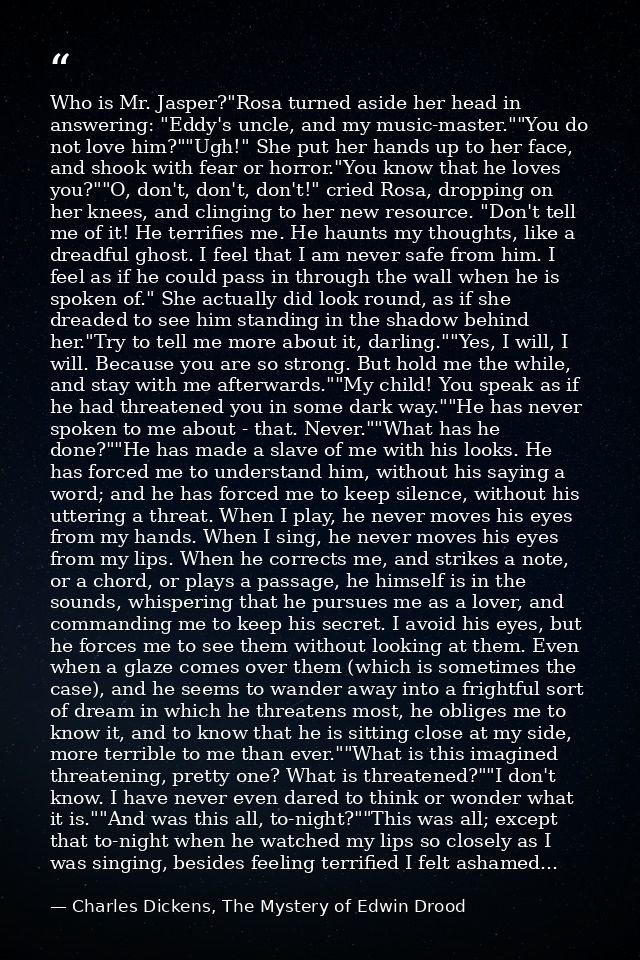 “

Who is Mr. Jasper?"Rosa turned aside her head in answering: "Eddy's uncle, and my music-master.""You do not love him?""Ugh!" She put her hands up to her face, and shook with fear or horror."You know that he loves you?""O, don't, don't, don't!" cried Rosa, dropping on her knees, and clinging to her new resource. "Don't tell me of it! He terrifies me. He haunts my thoughts, like a dreadful ghost. I feel that I am never safe from him. I feel as if he could pass in through the wall when he is spoken of." She actually did look round, as if she dreaded to see him standing in the shadow behind her."Try to tell me more about it, darling.""Yes, I will, I will. Because you are so strong. But hold me the while, and stay with me afterwards.""My child! You speak as if he had threatened you in some dark way.""He has never spoken to me about - that. Never.""What has he done?""He has made a slave of me with his looks. He has forced me to understand him, without his saying a word; and he has forced me to keep silence, without his uttering a threat. When I play, he never moves his eyes from my hands. When I sing, he never moves his eyes from my lips. When he corrects me, and strikes a note, or a chord, or plays a passage, he himself is in the sounds, whispering that he pursues me as a lover, and commanding me to keep his secret. I avoid his eyes, but he forces me to see them without looking at them. Even when a glaze comes over them (which is sometimes the case), and he seems to wander away into a frightful sort of dream in which he threatens most, he obliges me to know it, and to know that he is sitting close at my side, more terrible to me than ever.""What is this imagined threatening, pretty one? What is threatened?""I don't know. I have never even dared to think or wonder what it is.""And was this all, to-night?""This was all; except that to-night when he watched my lips so closely as I was singing, besides feeling terrified I felt ashamed...

— Charles Dickens, The Mystery of Edwin Drood